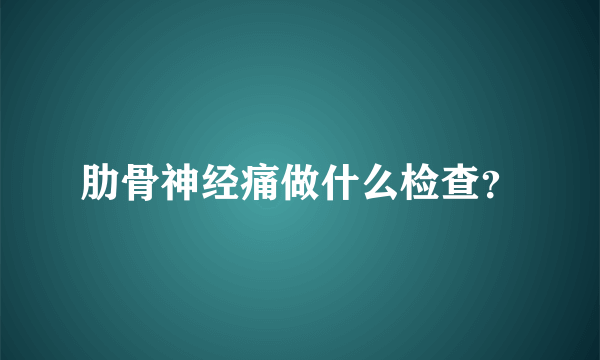 肋骨神经痛做什么检查?